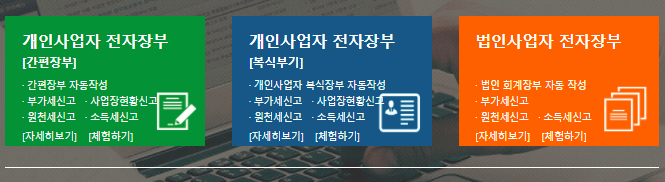 개인사업자 전자장부
[간편장부]

· 간편장부 자동작성
· 부가세신고 · 사업장현황신고
· 원천세신고 · 소득세신고

[자세히보기] [체험하기]

개인사업자 전자장부
[복식부기]

· 개인사업자 복식장부 자동작성
· 부가세신고 · 사업장현황신고
· 원천세신고 · 소득세신고

[자세히보기] [체험하기]

법인사업자 전자장부

· 법인 회계장부 자동 작성
· 부가세신고
· 원천세신고 · 소득세신고

[자세히보기] [체험하기]